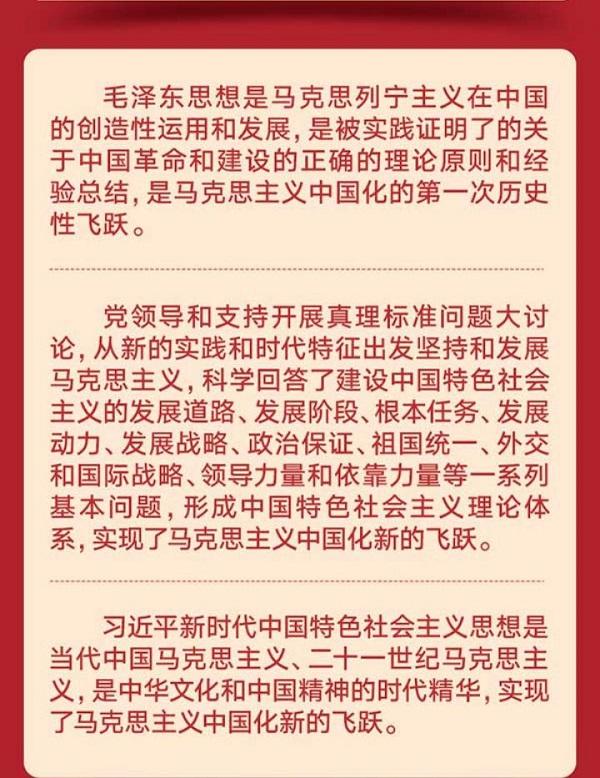 毛泽东思想是马克思列宁主义在中国的创造性运用和发展，是被实践证明了的关于中国革命和建设的正确的理论原则和经验总结，是马克思主义中国化的第一次历史性飞跃。

党领导和支持开展真理标准问题大讨论，从新的实践和时代特征出发坚持和发展马克思主义，科学回答了建设中国特色社会主义的发展道路、发展阶段、根本任务、发展动力、发展战略、政治保证、祖国统一、外交和国际战略、领导力量和依靠力量等一系列基本问题，形成中国特色社会主义理论体系，实现了马克思主义中国化新的飞跃。

习近平新时代中国特色社会主义思想是当代中国马克思主义、二十一世纪马克思主义，是中华文化和中国精神的时代精华，实现了马克思主义中国化新的飞跃。